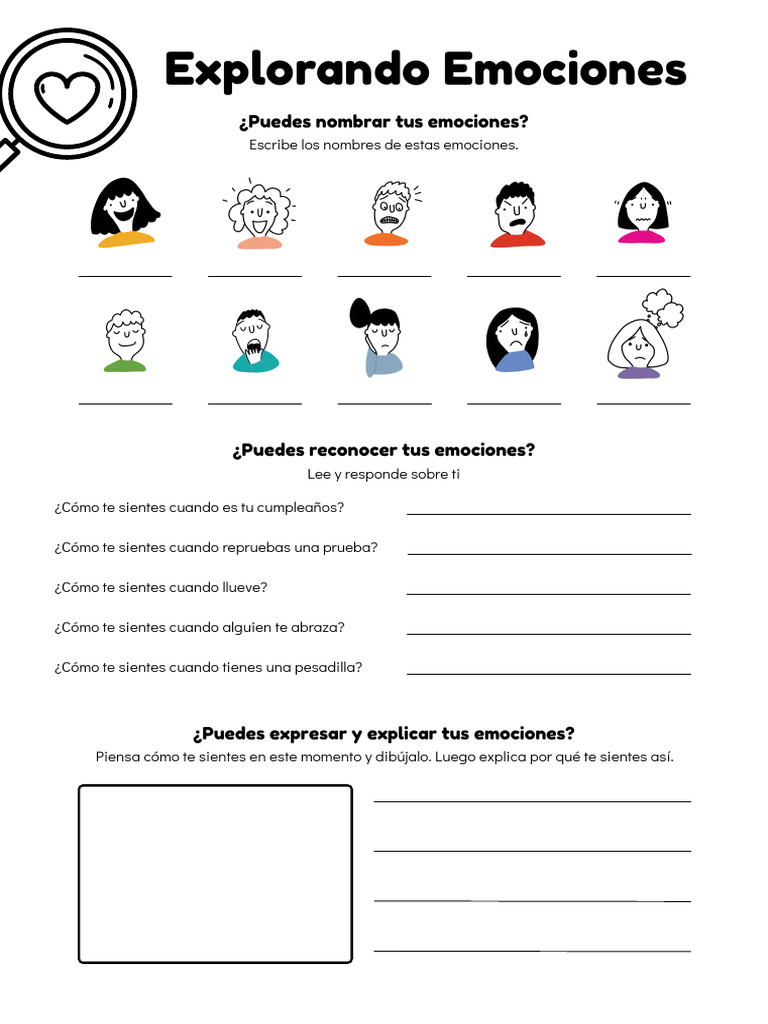 Explorando Emociones

¿Puedes nombrar tus emociones?

Escribe los nombres de estas emociones.

____ ____ ____ ____ ____

____ ____ ____ ____ ____

¿Puedes reconocer tus emociones?

Lee y responde sobre ti

¿Cómo te sientes cuando es tu cumpleaños? ____

¿Cómo te sientes cuando repruebas una prueba? ____

¿Cómo te sientes cuando llueve? ____

¿Cómo te sientes cuando alguien te abraza? ____

¿Cómo te sientes cuando tienes una pesadilla? ____

¿Puedes expresar y explicar tus emociones?

Piensa cómo te sientes en este momento y dibújalo. Luego explica por qué te sientes así.

____

____

____

____